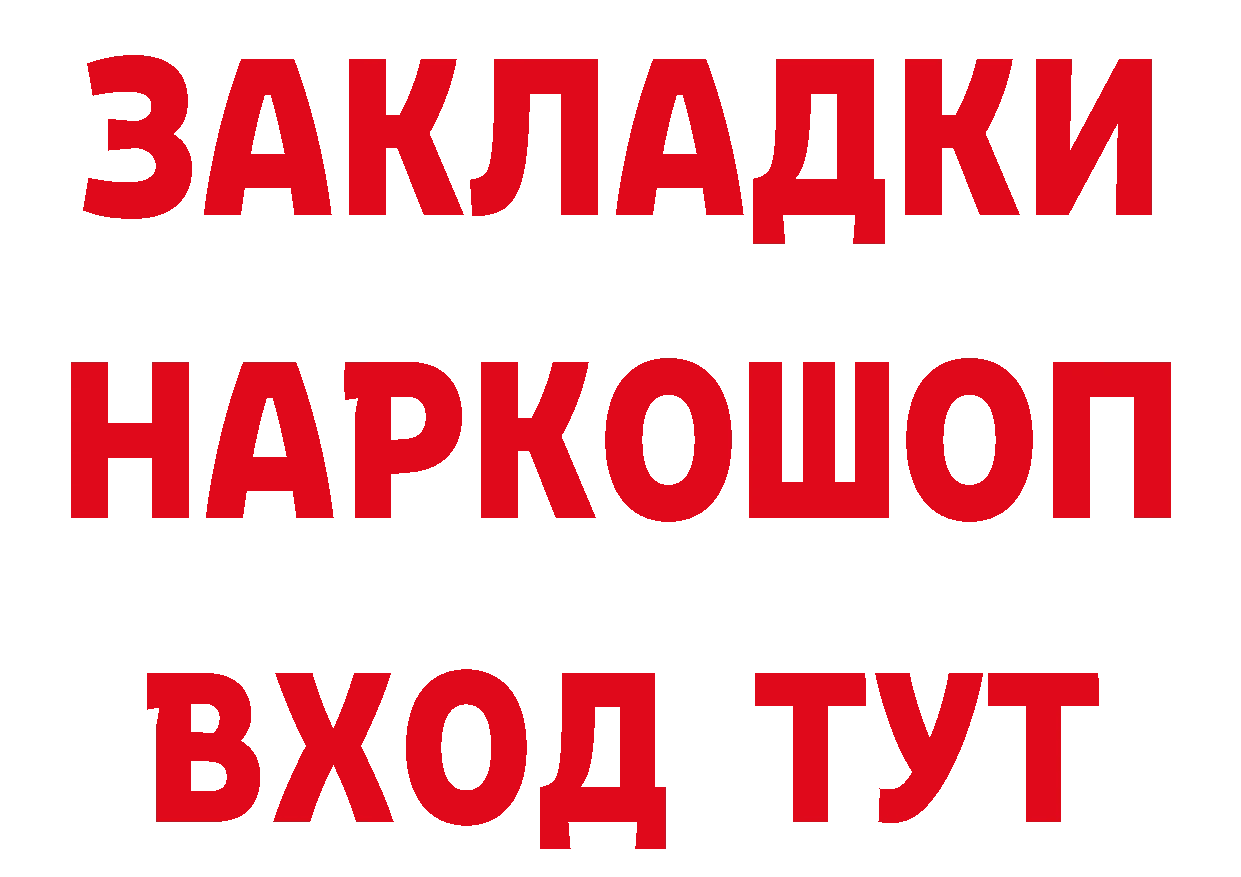 ЗАКЛАДКИ
НАРКОШОП
ВХОД ТУТ